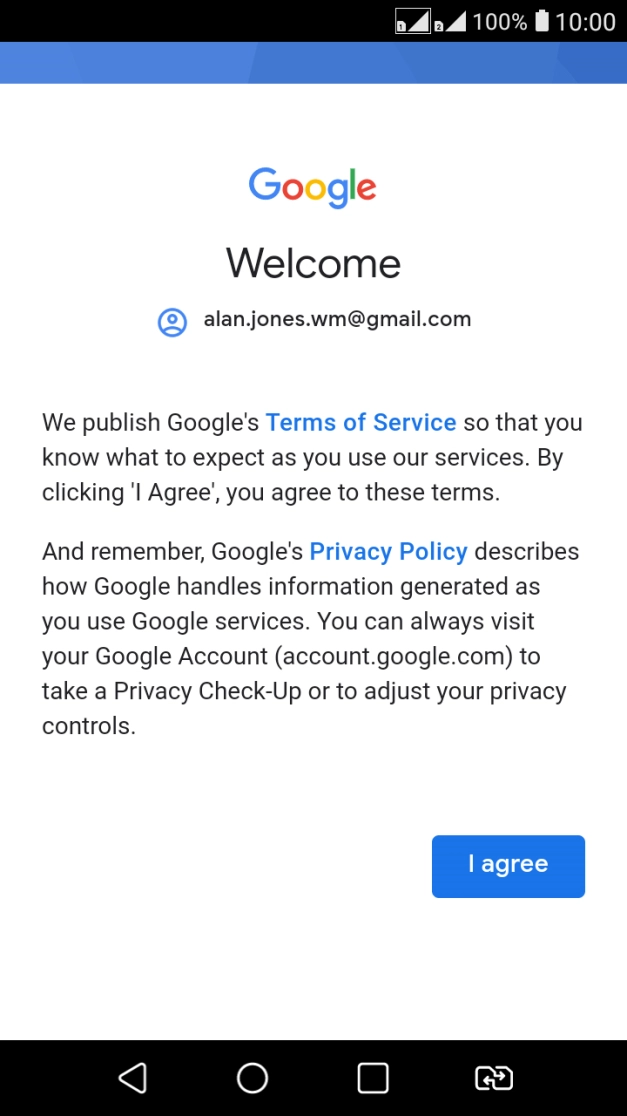 100% 10:00

Google

Welcome

alan.jones.wm@gmail.com

We publish Google's Terms of Service so that you know what to expect as you use our services. By clicking 'I Agree', you agree to these terms.

And remember, Google's Privacy Policy describes how Google handles information generated as you use Google services. You can always visit your Google Account (account.google.com) to take a Privacy Check-Up or to adjust your privacy controls.

I agree